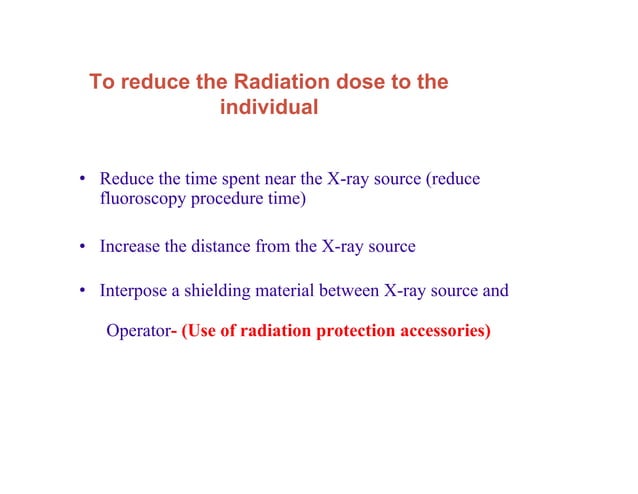 To reduce the Radiation dose to the individual

• Reduce the time spent near the X-ray source (reduce fluoroscopy procedure time)

• Increase the distance from the X-ray source

• Interpose a shielding material between X-ray source and

Operator- (Use of radiation protection accessories)